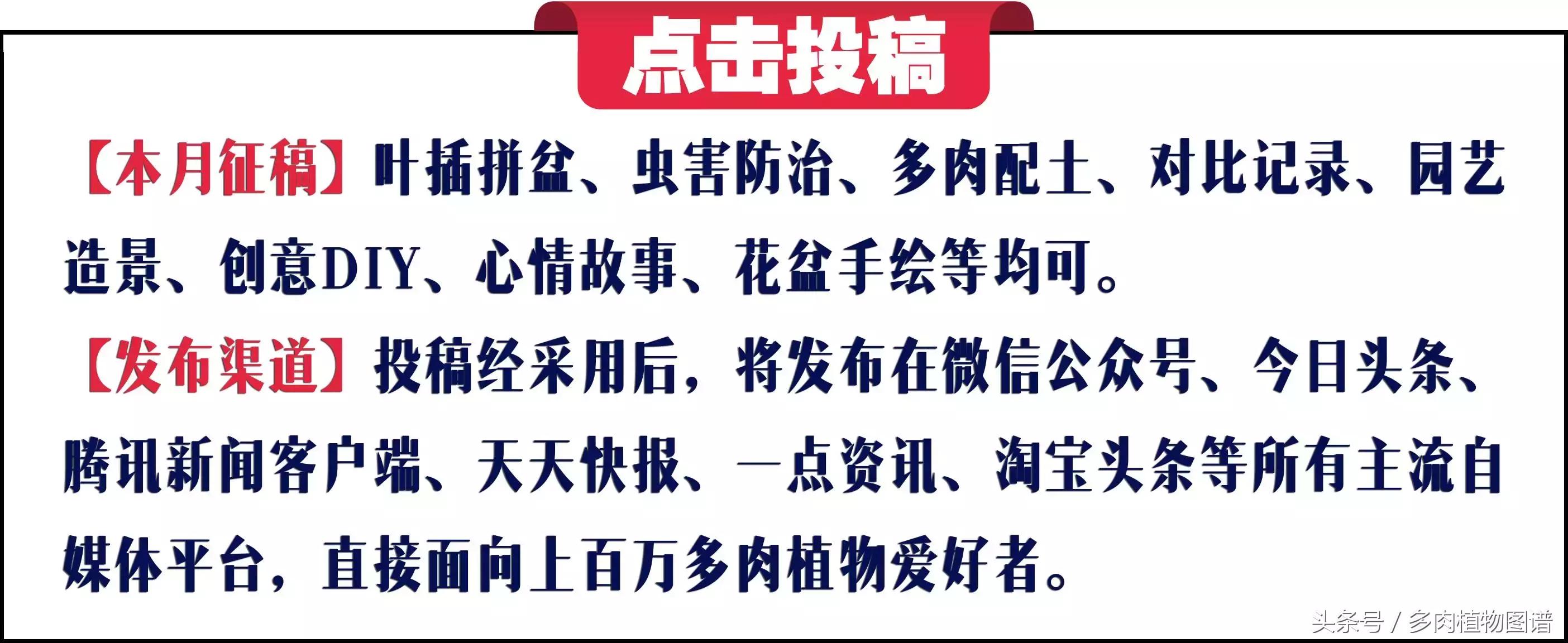 点击投稿

【本月征稿】叶插拼盆、虫害防治、多肉配土、对比记录、园艺造景、创意DIY、心情故事、花盆手绘等均可。

【发布渠道】投稿经采用后，将发布在微信公众号、今日头条、腾讯新闻客户端、天天快报、一点资讯、淘宝头条等所有主流自媒体平台，直接面向上百万多肉植物爱好者。

头条号 / 多肉植物图谱